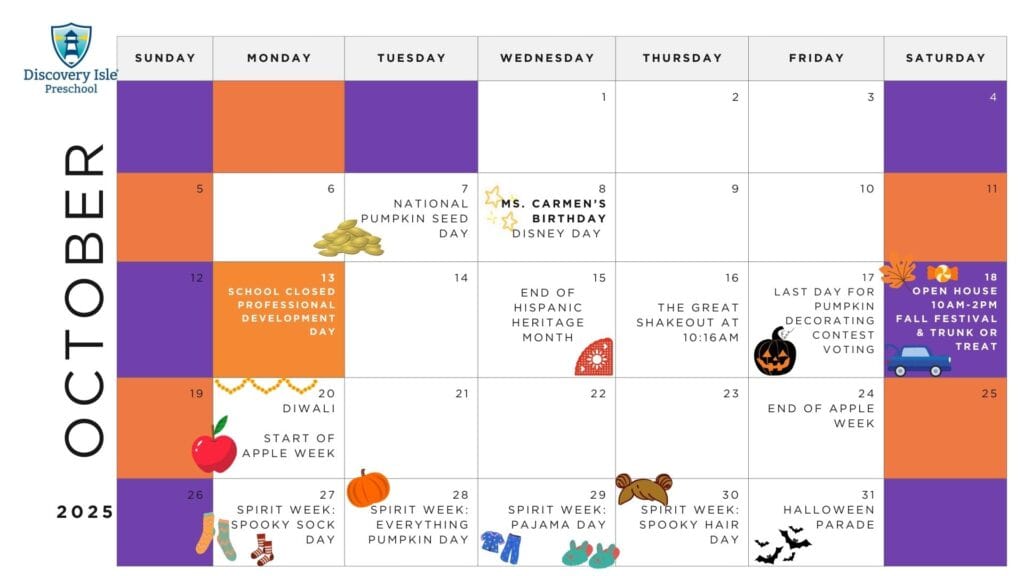 Discovery Isle
Preschool

OCTOBER

2025

| SUNDAY | MONDAY | TUESDAY | WEDNESDAY | THURSDAY | FRIDAY | SATURDAY |
|---|---|---|---|---|---|---|
| | | | 1 | 2 | 3 | 4 |
| 5 | 6 | 7 NATIONAL PUMPKIN SEED DAY | 8 MS. CARMEN'S BIRTHDAY DISNEY DAY | 9 | 10 | 11 |
| 12 | 13 SCHOOL CLOSED PROFESSIONAL DEVELOPMENT DAY | 14 | 15 END OF HISPANIC HERITAGE MONTH | 16 THE GREAT SHAKEOUT AT 10:16AM | 17 LAST DAY FOR PUMPKIN DECORATING CONTEST VOTING | 18 OPEN HOUSE 10AM-2PM FALL FESTIVAL & TRUNK OR TREAT |
| 19 | 20 DIWALI START OF APPLE WEEK | 21 | 22 | 23 | 24 END OF APPLE WEEK | 25 |
| 26 | 27 SPIRIT WEEK: SPOOKY SOCK DAY | 28 SPIRIT WEEK: EVERYTHING PUMPKIN DAY | 29 SPIRIT WEEK: PAJAMA DAY | 30 SPIRIT WEEK: SPOOKY HAIR DAY | 31 HALLOWEEN PARADE | |